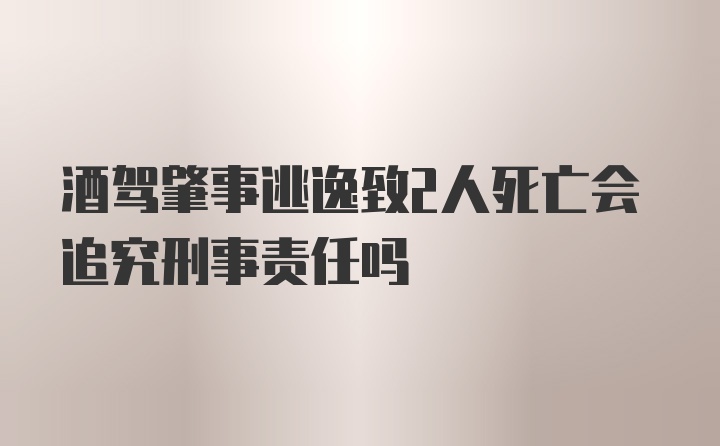 酒驾肇事逃逸致2人死亡会追究刑事责任吗